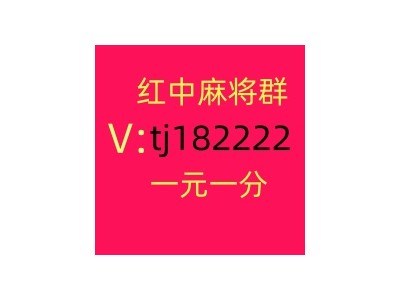 红中麻将群
V:tj182222
一元一分